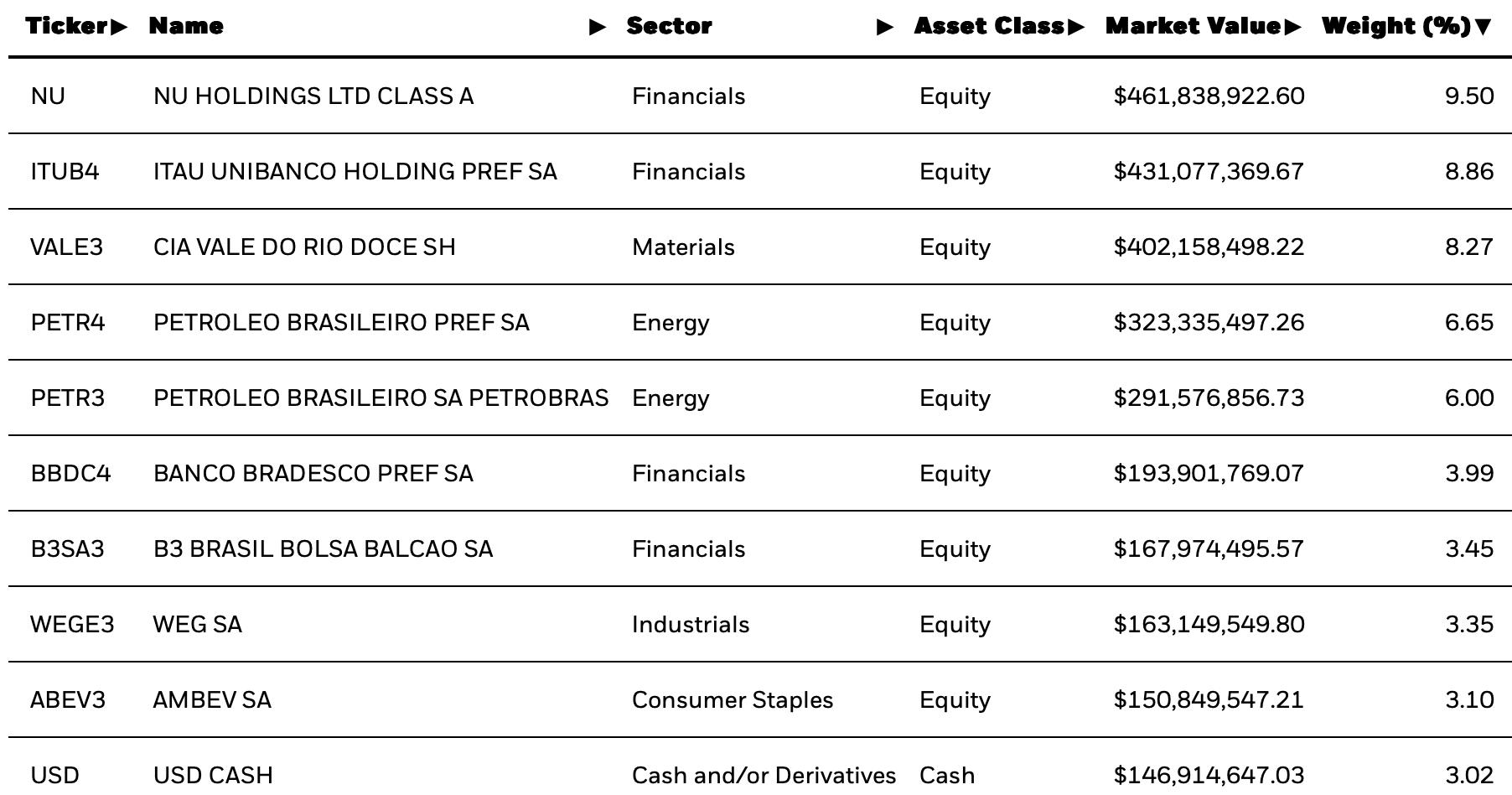 | Ticker▶ | Name ▶ | Sector ▶ | Asset Class▶ | Market Value▶ | Weight (%)▼ |
|---|---|---|---|---|---|
| NU | NU HOLDINGS LTD CLASS A | Financials | Equity | $461,838,922.60 | 9.50 |
| ITUB4 | ITAU UNIBANCO HOLDING PREF SA | Financials | Equity | $431,077,369.67 | 8.86 |
| VALE3 | CIA VALE DO RIO DOCE SH | Materials | Equity | $402,158,498.22 | 8.27 |
| PETR4 | PETROLEO BRASILEIRO PREF SA | Energy | Equity | $323,335,497.26 | 6.65 |
| PETR3 | PETROLEO BRASILEIRO SA PETROBRAS | Energy | Equity | $291,576,856.73 | 6.00 |
| BBDC4 | BANCO BRADESCO PREF SA | Financials | Equity | $193,901,769.07 | 3.99 |
| B3SA3 | B3 BRASIL BOLSA BALCAO SA | Financials | Equity | $167,974,495.57 | 3.45 |
| WEGE3 | WEG SA | Industrials | Equity | $163,149,549.80 | 3.35 |
| ABEV3 | AMBEV SA | Consumer Staples | Equity | $150,849,547.21 | 3.10 |
| USD | USD CASH | Cash and/or Derivatives | Cash | $146,914,647.03 | 3.02 |